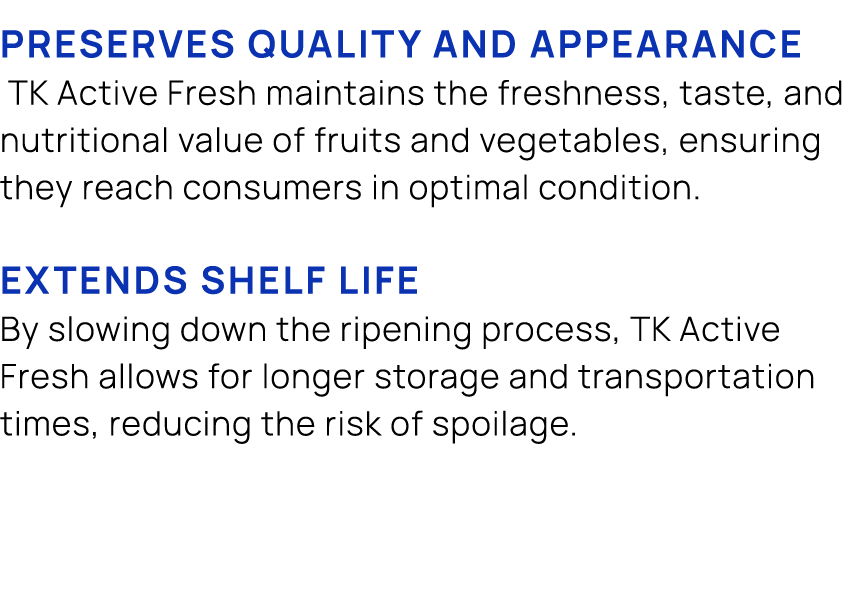 PRESERVES QUALITY AND APPEARANCE
TK Active Fresh maintains the freshness, taste, and nutritional value of fruits and vegetables, ensuring they reach consumers in optimal condition.

EXTENDS SHELF LIFE
By slowing down the ripening process, TK Active Fresh allows for longer storage and transportation times, reducing the risk of spoilage.